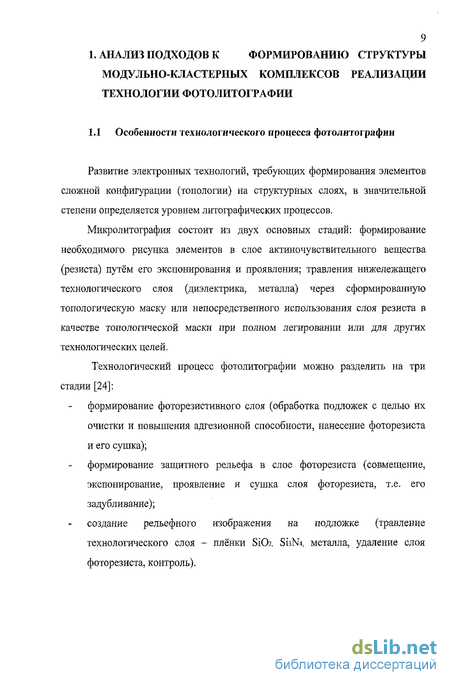 9

1. АНАЛИЗ ПОДХОДОВ К ФОРМИРОВАНИЮ СТРУКТУРЫ МОДУЛЬНО-КЛАСТЕРНЫХ КОМПЛЕКСОВ РЕАЛИЗАЦИИ ТЕХНОЛОГИИ ФОТОЛИТОГРАФИИ

1.1 Особенности технологического процесса фотолитографии

Развитие электронных технологий, требующих формирования элементов сложной конфигурации (топологии) на структурных слоях, в значительной степени определяется уровнем литографических процессов.

Микролитография состоит из двух основных стадий: формирование необходимого рисунка элементов в слое актиночувствительного вещества (резиста) путём его экспонирования и проявления; травления нижележащего технологического слоя (диэлектрика, металла) через сформированную топологическую маску или непосредственного использования слоя резиста в качестве топологической маски при полном легировании или для других технологических целей.

Технологический процесс фотолитографии можно разделить на три стадии [24]:

- формирование фоторезистивного слоя (обработка подложек с целью их очистки и повышения адгезионной способности, нанесение фоторезиста и его сушка);
- формирование защитного рельефа в слое фоторезиста (совмещение, экспонирование, проявление и сушка слоя фоторезиста, т.е. его задубливание);
- создание рельефного изображения на подложке (травление технологического слоя – плёнки $SiO_2$, $Si_3N_4$, металла, удаление слоя фоторезиста, контроль).

dsLib.net
библиотека диссертаций